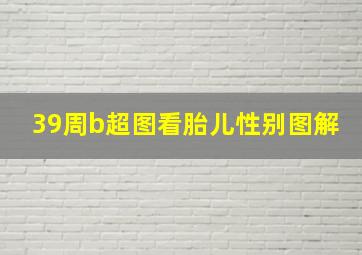 39周b超图看胎儿性别图解